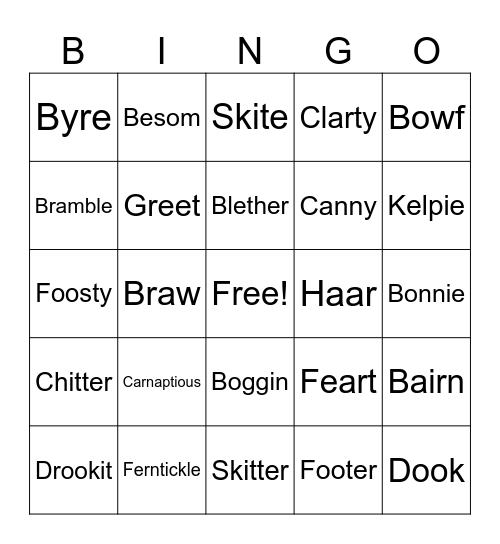 | B | I | N | G | O |
|---|---|---|---|---|
| Byre | Besom | Skite | Clarty | Bowf |
| Bramble | Greet | Blether | Canny | Kelpie |
| Foosty | Braw | Free! | Haar | Bonnie |
| Chitter | Carnaptious | Boggin | Feart | Bairn |
| Drookit | Ferntickle | Skitter | Footer | Dook |